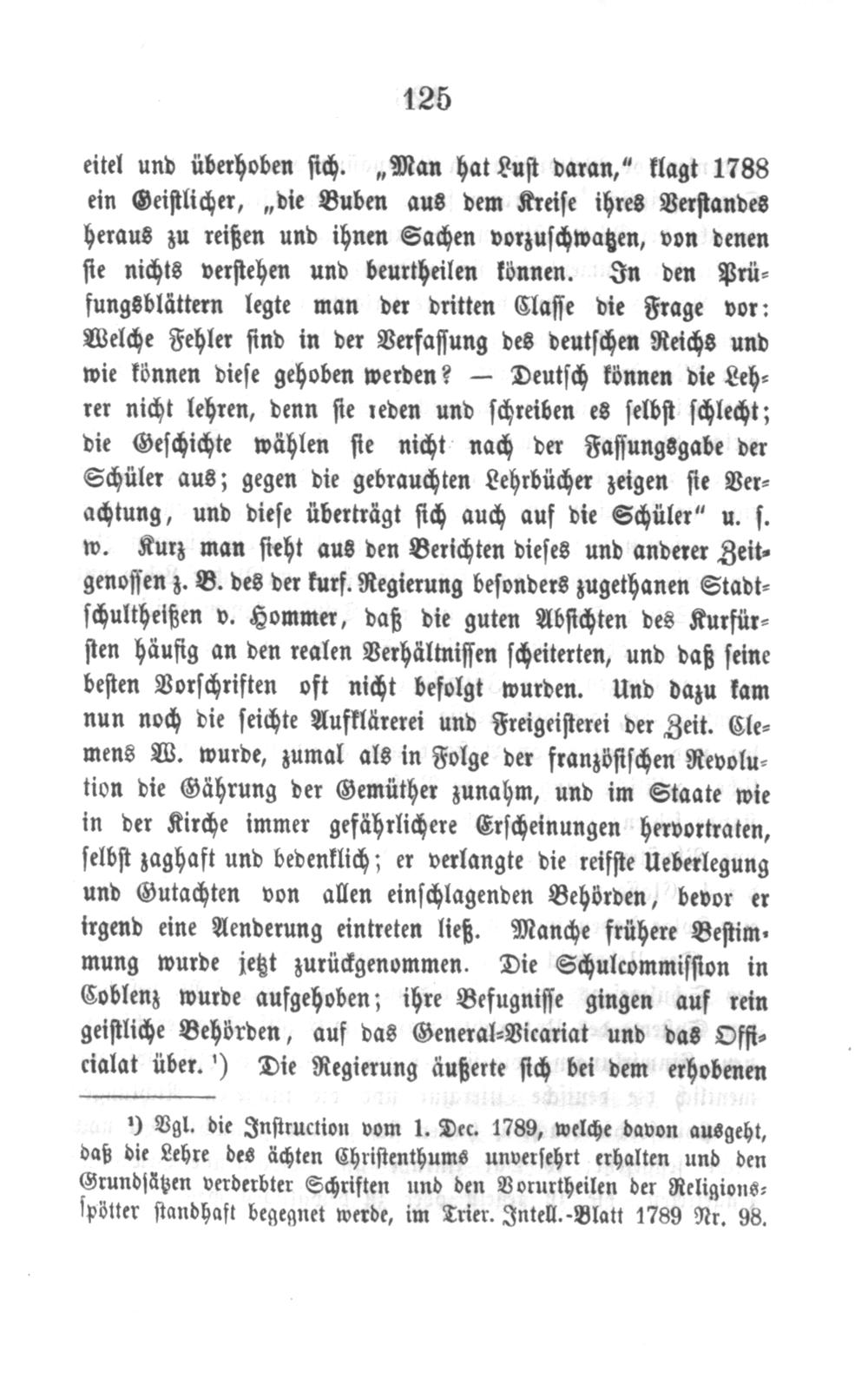 125

eitel und überhoben sich. „Man hat Lust daran," klagt 1788 ein Geistlicher, „die Buben aus dem Kreise ihres Verstandes heraus zu reißen und ihnen Sachen vorzuschwatzen, von denen sie nichts verstehen und beurtheilen können. In den Prüfungsblättern legte man der dritten Classe die Frage vor: Welche Fehler sind in der Verfassung des deutschen Reichs und wie können diese gehoben werden? — Deutsch können die Lehrer nicht lehren, denn sie reden und schreiben es selbst schlecht; die Geschichte wählen sie nicht nach der Fassungsgabe der Schüler aus; gegen die gebrauchten Lehrbücher zeigen sie Verachtung, und diese überträgt sich auch auf die Schüler" u. s. w. Kurz man sieht aus den Berichten dieses und anderer Zeitgenossen z. B. des der kurf. Regierung besonders zugethanen Stadtschultheißen v. Hommer, daß die guten Absichten des Kurfürsten häufig an den realen Verhältnissen scheiterten, und daß seine besten Vorschriften oft nicht befolgt wurden. Und dazu kam nun noch die seichte Aufklärerei und Freigeisterei der Zeit. Clemens W. wurde, zumal als in Folge der französischen Revolution die Gährung der Gemüther zunahm, und im Staate wie in der Kirche immer gefährlichere Erscheinungen hervortraten, selbst zaghaft und bedenklich; er verlangte die reifste Ueberlegung und Gutachten von allen einschlagenden Behörden, bevor er irgend eine Aenderung eintreten ließ. Manche frühere Bestimmung wurde jetzt zurückgenommen. Die Schulcommission in Coblenz wurde aufgehoben; ihre Befugnisse gingen auf rein geistliche Behörden, auf das General-Vicariat und das Officialat über. ¹) Die Regierung äußerte sich bei dem erhobenen

¹) Vgl. die Instruction vom 1. Dec. 1789, welche davon ausgeht, daß die Lehre des ächten Christenthums unversehrt erhalten und den Grundsätzen verderbter Schriften und den Vorurtheilen der Religionsspötter standhaft begegnet werde, im Trier. Intell.-Blatt 1789 Nr. 98.